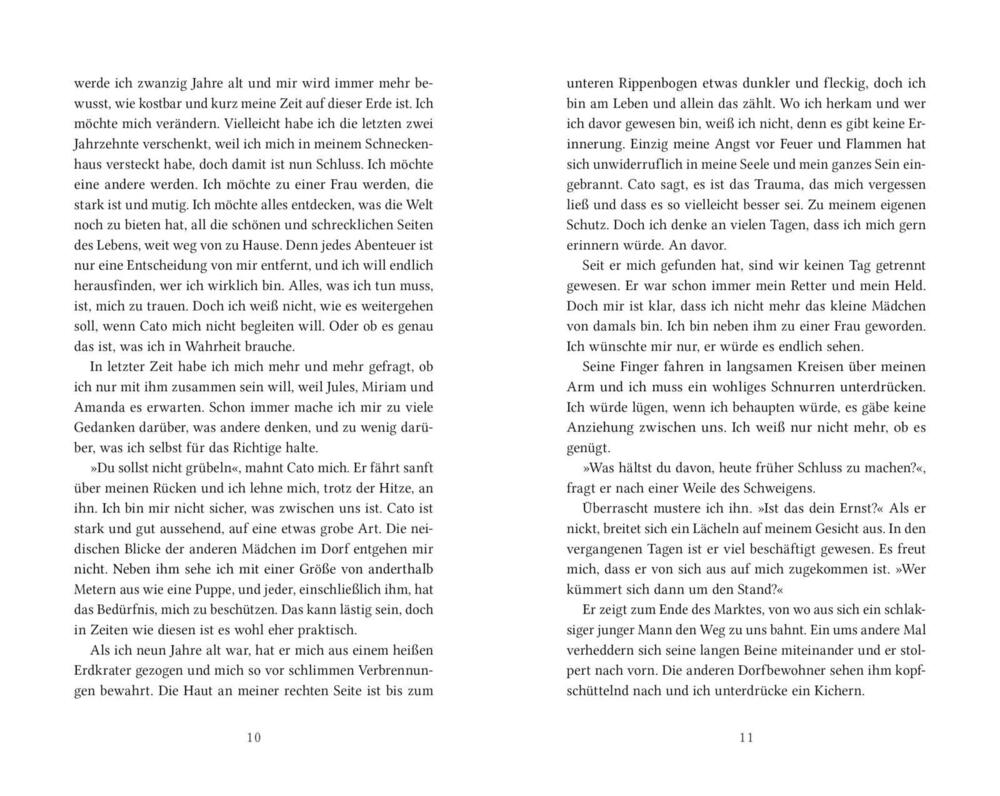 werde ich zwanzig Jahre alt und mir wird immer mehr bewusst, wie kostbar und kurz meine Zeit auf dieser Erde ist. Ich möchte mich verändern. Vielleicht habe ich die letzten zwei Jahrzehnte verschenkt, weil ich mich in meinem Schneckenhaus versteckt habe, doch damit ist nun Schluss. Ich möchte eine andere werden. Ich möchte zu einer Frau werden, die stark ist und mutig. Ich möchte alles entdecken, was die Welt noch zu bieten hat, all die schönen und schrecklichen Seiten des Lebens, weit weg von zu Hause. Denn jedes Abenteuer ist nur eine Entscheidung von mir entfernt, und ich will endlich herausfinden, wer ich wirklich bin. Alles, was ich tun muss, ist, mich zu trauen. Doch ich weiß nicht, wie es weitergehen soll, wenn Cato mich nicht begleiten will. Oder ob es genau das ist, was ich in Wahrheit brauche.

In letzter Zeit habe ich mich mehr und mehr gefragt, ob ich nur mit ihm zusammen sein will, weil Jules, Miriam und Amanda es erwarten. Schon immer mache ich mir zu viele Gedanken darüber, was andere denken, und zu wenig darüber, was ich selbst für das Richtige halte.

»Du sollst nicht grübeln«, mahnt Cato mich. Er fährt sanft über meinen Rücken und ich lehne mich, trotz der Hitze, an ihn. Ich bin mir nicht sicher, was zwischen uns ist. Cato ist stark und gut aussehend, auf eine etwas grobe Art. Die neidischen Blicke der anderen Mädchen im Dorf entgehen mir nicht. Neben ihm sehe ich mit einer Größe von anderthalb Metern aus wie eine Puppe, und jeder, einschließlich ihm, hat das Bedürfnis, mich zu beschützen. Das kann lästig sein, doch in Zeiten wie diesen ist es wohl eher praktisch.

Als ich neun Jahre alt war, hat er mich aus einem heißen Erdkrater gezogen und mich so vor schlimmen Verbrennungen bewahrt. Die Haut an meiner rechten Seite ist bis zum

10

unteren Rippenbogen etwas dunkler und fleckig, doch ich bin am Leben und allein das zählt. Wo ich herkam und wer ich davor gewesen bin, weiß ich nicht, denn es gibt keine Erinnerung. Einzig meine Angst vor Feuer und Flammen hat sich unwiderruflich in meine Seele und mein ganzes Sein eingebrannt. Cato sagt, es ist das Trauma, das mich vergessen ließ und dass es so vielleicht besser sei. Zu meinem eigenen Schutz. Doch ich denke an vielen Tagen, dass ich mich gern erinnern würde. An davor.

Seit er mich gefunden hat, sind wir keinen Tag getrennt gewesen. Er war schon immer mein Retter und mein Held. Doch mir ist klar, dass ich nicht mehr das kleine Mädchen von damals bin. Ich bin neben ihm zu einer Frau geworden. Ich wünschte mir nur, er würde es endlich sehen.

Seine Finger fahren in langsamen Kreisen über meinen Arm und ich muss ein wohliges Schnurren unterdrücken. Ich würde lügen, wenn ich behaupten würde, es gäbe keine Anziehung zwischen uns. Ich weiß nur nicht mehr, ob es genügt.

»Was hältst du davon, heute früher Schluss zu machen?«, fragt er nach einer Weile des Schweigens.

Überrascht mustere ich ihn. »Ist das dein Ernst?« Als er nickt, breitet sich ein Lächeln auf meinem Gesicht aus. In den vergangenen Tagen ist er viel beschäftigt gewesen. Es freut mich, dass er von sich aus auf mich zugekommen ist. »Wer kümmert sich dann um den Stand?«

Er zeigt zum Ende des Marktes, von wo aus sich ein schlaksiger junger Mann den Weg zu uns bahnt. Ein ums andere Mal verheddern sich seine langen Beine miteinander und er stolpert nach vorn. Die anderen Dorfbewohner sehen ihm kopfschüttelnd nach und ich unterdrücke ein Kichern.

11